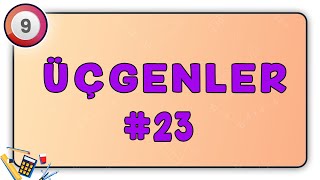 9

ÜÇGENLER
#23